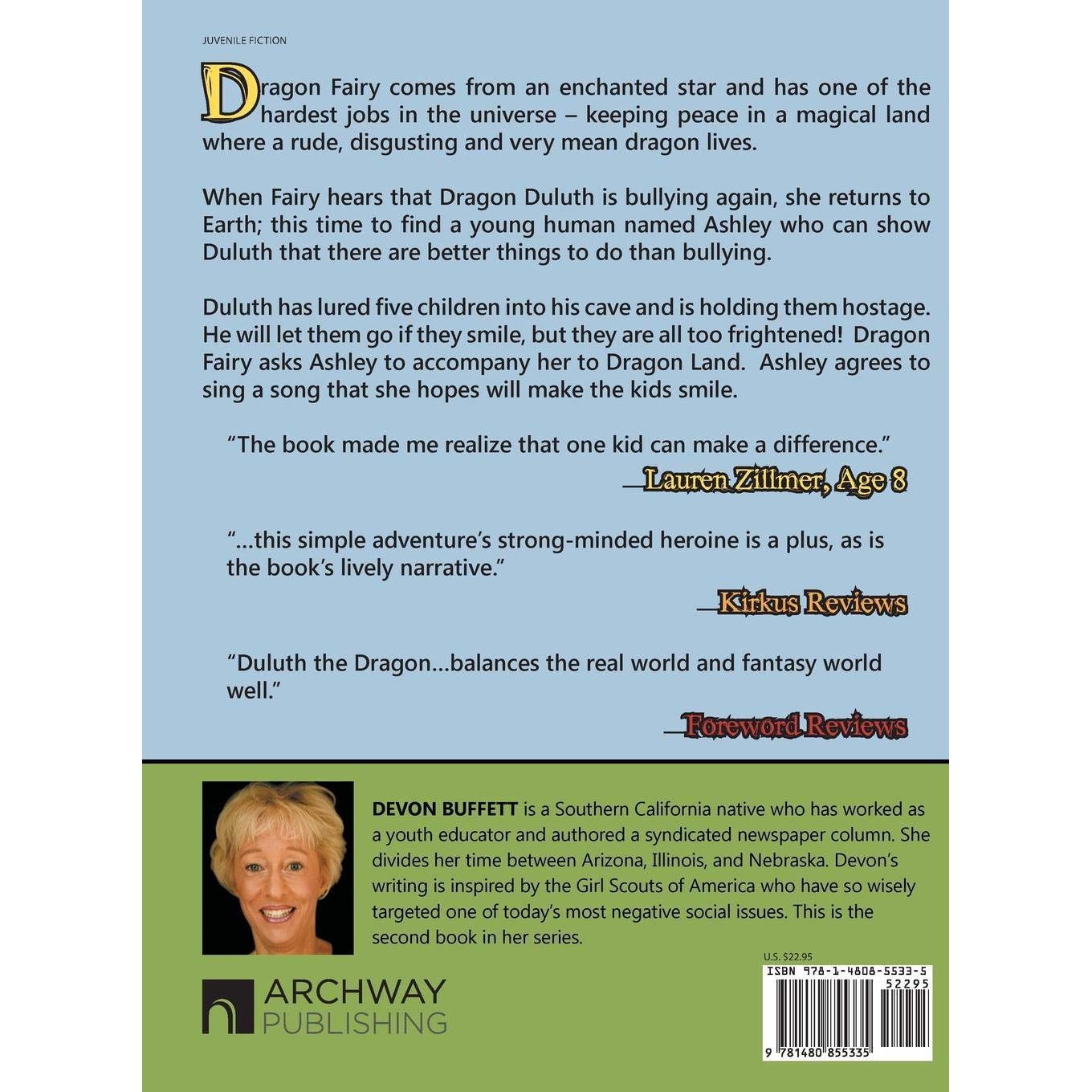 JUVENILE FICTION

Dragon Fairy comes from an enchanted star and has one of the hardest jobs in the universe – keeping peace in a magical land where a rude, disgusting and very mean dragon lives.

When Fairy hears that Dragon Duluth is bullying again, she returns to Earth; this time to find a young human named Ashley who can show Duluth that there are better things to do than bullying.

Duluth has lured five children into his cave and is holding them hostage. He will let them go if they smile, but they are all too frightened! Dragon Fairy asks Ashley to accompany her to Dragon Land. Ashley agrees to sing a song that she hopes will make the kids smile.

"The book made me realize that one kid can make a difference."

—Lauren Zillmer, Age 8

"...this simple adventure's strong-minded heroine is a plus, as is the book's lively narrative."

—Kirkus Reviews

"Duluth the Dragon...balances the real world and fantasy world well."

—Foreword Reviews

DEVON BUFFETT is a Southern California native who has worked as a youth educator and authored a syndicated newspaper column. She divides her time between Arizona, Illinois, and Nebraska. Devon's writing is inspired by the Girl Scouts of America who have so wisely targeted one of today's most negative social issues. This is the second book in her series.

ARCHWAY
PUBLISHING

U.S. $22.95

ISBN 978-1-4808-5533-5
52295
9 781480 855335